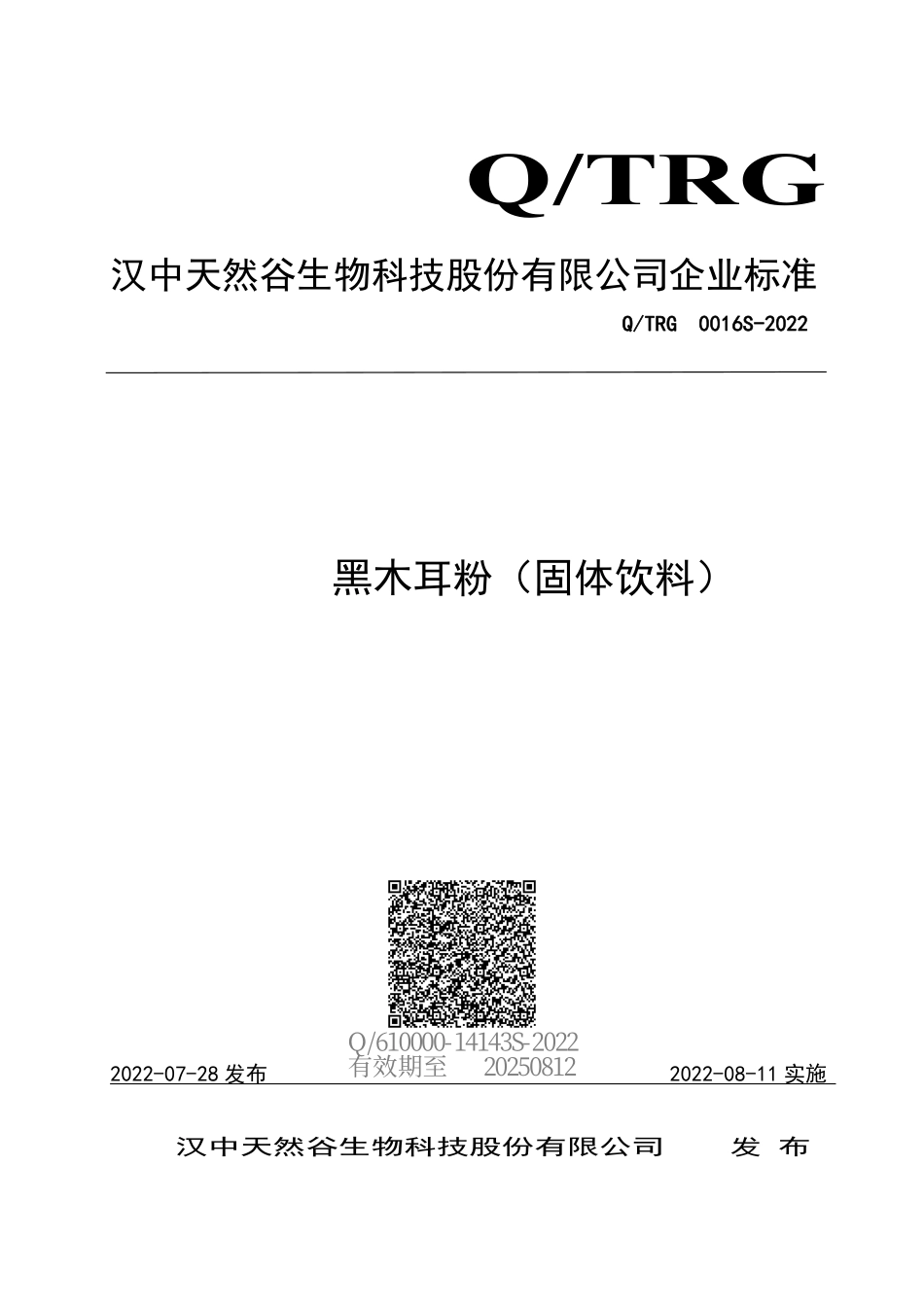 Q/TRG

汉中天然谷生物科技股份有限公司企业标准

Q/TRG 0016S-2022

黑木耳粉（固体饮料）

Q/610000-14143S-2022
有效期至 20250812

2022-07-28 发布

2022-08-11 实施

汉中天然谷生物科技股份有限公司 发 布